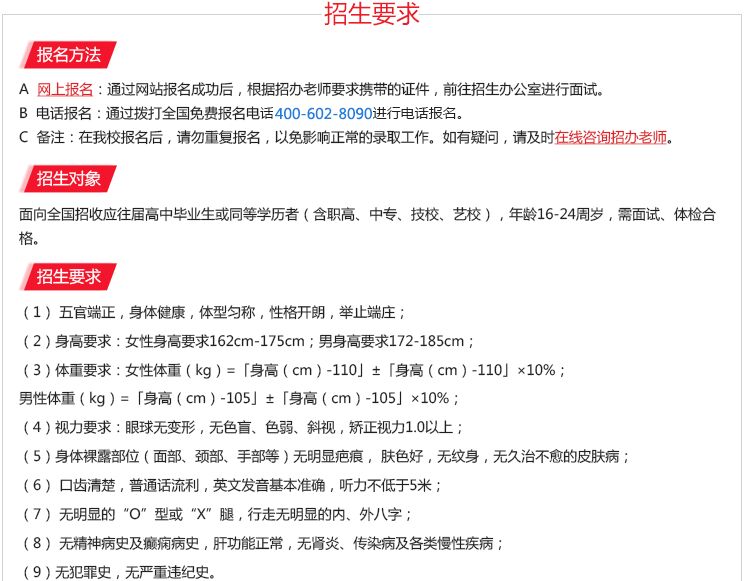 招生要求

报名方法

A 网上报名：通过网站报名成功后，根据招办老师要求携带的证件，前往招生办公室进行面试。
B 电话报名：通过拨打全国免费报名电话400-602-8090进行电话报名。
C 备注：在我校报名后，请勿重复报名，以免影响正常的录取工作。如有疑问，请及时在线咨询招办老师。

招生对象

面向全国招收应往届高中毕业生或同等学历者（含职高、中专、技校、艺校），年龄16-24周岁，需面试、体检合格。

招生要求

（1）五官端正，身体健康，体型匀称，性格开朗，举止端庄；
（2）身高要求：女性身高要求162cm-175cm；男身高要求172-185cm；
（3）体重要求：女性体重（kg）=「身高（cm）-110」±「身高（cm）-110」×10%；
男性体重（kg）=「身高（cm）-105」±「身高（cm）-105」×10%；
（4）视力要求：眼球无变形，无色盲、色弱、斜视，矫正视力1.0以上；
（5）身体裸露部位（面部、颈部、手部等）无明显疤痕，肤色好，无纹身，无久治不愈的皮肤病；
（6）口齿清楚，普通话流利，英文发音基本准确，听力不低于5米；
（7）无明显的“O”型或“X”腿，行走无明显的内、外八字；
（8）无精神病史及癫痫病史，肝功能正常，无肾炎、传染病及各类慢性疾病；
（9）无犯罪史，无严重违纪史。